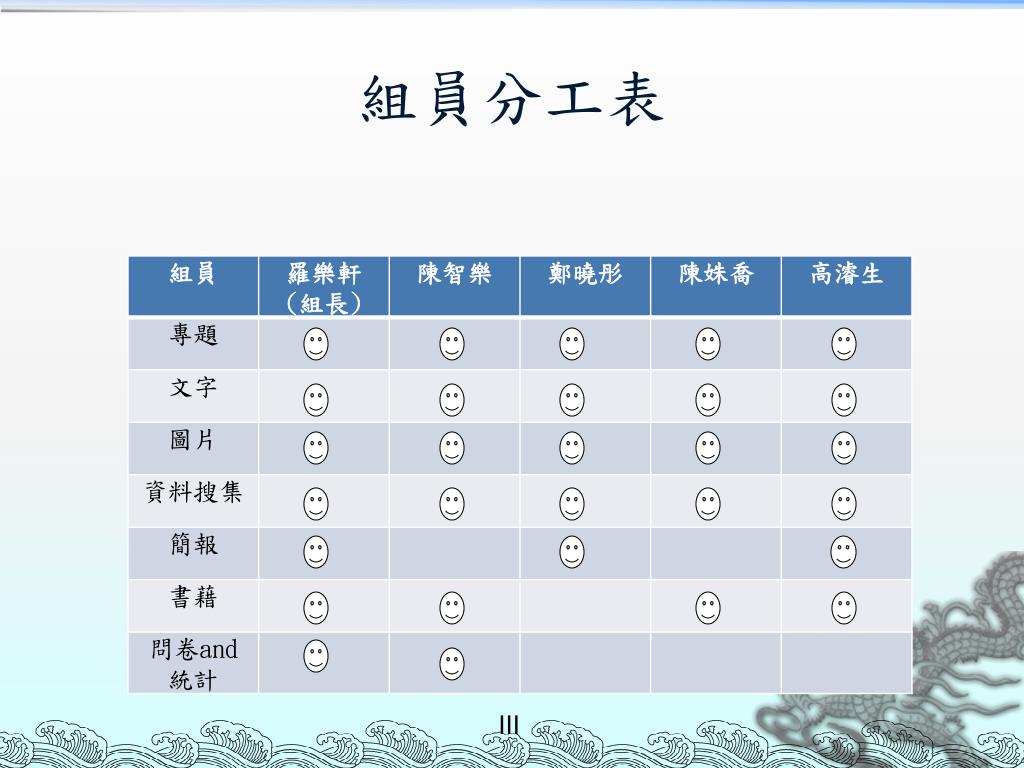 組員分工表

| 組員 | 羅樂軒（組長） | 陳智樂 | 鄭曉彤 | 陳姝喬 | 高濬生 |
|---|---|---|---|---|---|
| 專題 | ☺ | ☺ | ☺ | ☺ | ☺ |
| 文字 | ☺ | ☺ | ☺ | ☺ | ☺ |
| 圖片 | ☺ | ☺ | ☺ | ☺ | ☺ |
| 資料搜集 | ☺ | ☺ | ☺ | ☺ | ☺ |
| 簡報 | ☺ |  | ☺ |  | ☺ |
| 書藉 | ☺ | ☺ |  | ☺ | ☺ |
| 問卷and統計 | ☺ | ☺ |  |  |  |

III